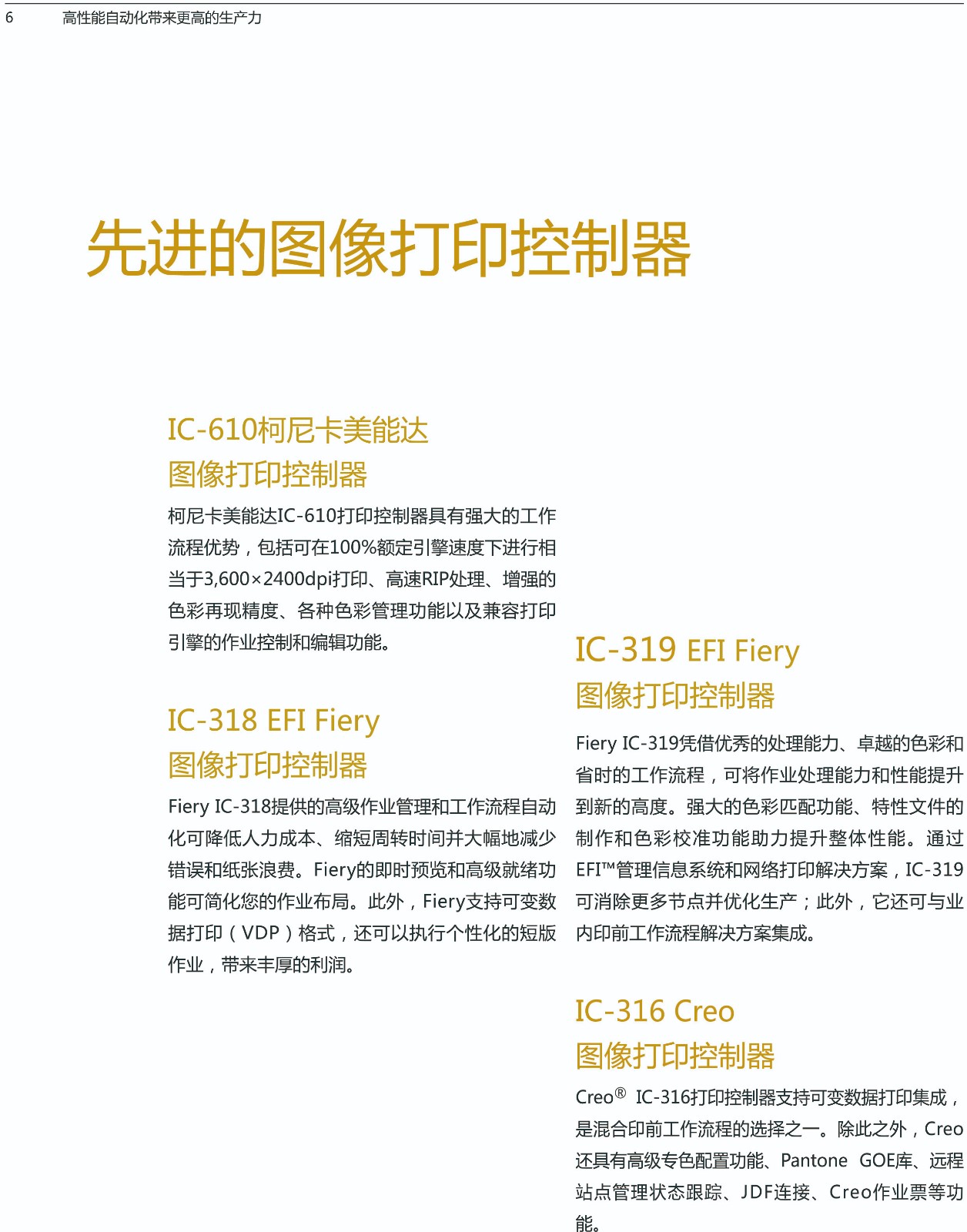 6 高性能自动化带来更高的生产力

先进的图像打印控制器

IC-610柯尼卡美能达
图像打印控制器

柯尼卡美能达IC-610打印控制器具有强大的工作流程优势，包括可在100%额定引擎速度下进行相当于3,600×2400dpi打印、高速RIP处理、增强的色彩再现精度、各种色彩管理功能以及兼容打印引擎的作业控制和编辑功能。

IC-318 EFI Fiery
图像打印控制器

Fiery IC-318提供的高级作业管理和工作流程自动化可降低人力成本、缩短周转时间并大幅地减少错误和纸张浪费。Fiery的即时预览和高级就绪功能可简化您的作业布局。此外，Fiery支持可变数据打印（VDP）格式，还可以执行个性化的短版作业，带来丰厚的利润。

IC-319 EFI Fiery
图像打印控制器

Fiery IC-319凭借优秀的处理能力、卓越的色彩和省时的工作流程，可将作业处理能力和性能提升到新的高度。强大的色彩匹配功能、特性文件的制作和色彩校准功能助力提升整体性能。通过EFI™管理信息系统和网络打印解决方案，IC-319可消除更多节点并优化生产；此外，它还可与业内印前工作流程解决方案集成。

IC-316 Creo
图像打印控制器

Creo® IC-316打印控制器支持可变数据打印集成，是混合印前工作流程的选择之一。除此之外，Creo还具有高级专色配置功能、Pantone GOE库、远程站点管理状态跟踪、JDF连接、Creo作业票等功能。